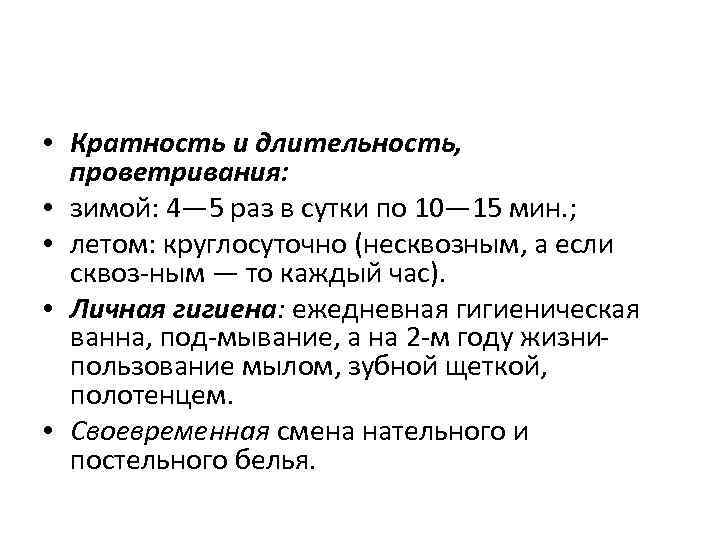 • Кратность и длительность, проветривания:
• зимой: 4—5 раз в сутки по 10—15 мин.;
• летом: круглосуточно (несквозным, а если сквоз-ным — то каждый час).
• Личная гигиена: ежедневная гигиеническая ванна, под-мывание, а на 2-м году жизни-пользование мылом, зубной щеткой, полотенцем.
• Своевременная смена нательного и постельного белья.